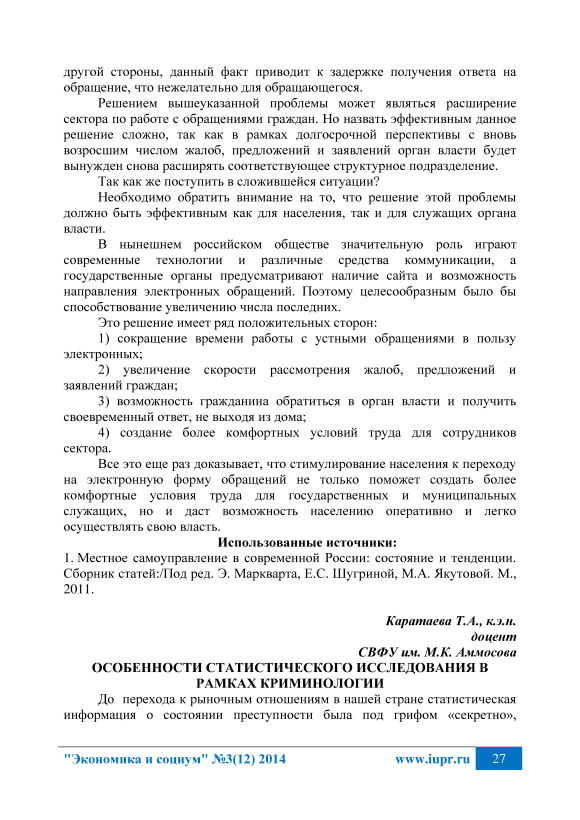 другой стороны, данный факт приводит к задержке получения ответа на обращение, что нежелательно для обращающегося.

Решением вышеуказанной проблемы может являться расширение сектора по работе с обращениями граждан. Но назвать эффективным данное решение сложно, так как в рамках долгосрочной перспективы с вновь возросшим числом жалоб, предложений и заявлений орган власти будет вынужден снова расширять соответствующее структурное подразделение.

Так как же поступить в сложившейся ситуации?

Необходимо обратить внимание на то, что решение этой проблемы должно быть эффективным как для населения, так и для служащих органа власти.

В нынешнем российском обществе значительную роль играют современные технологии и различные средства коммуникации, а государственные органы предусматривают наличие сайта и возможность направления электронных обращений. Поэтому целесообразным было бы способствование увеличению числа последних.

Это решение имеет ряд положительных сторон:

1) сокращение времени работы с устными обращениями в пользу электронных;

2) увеличение скорости рассмотрения жалоб, предложений и заявлений граждан;

3) возможность гражданина обратиться в орган власти и получить своевременный ответ, не выходя из дома;

4) создание более комфортных условий труда для сотрудников сектора.

Все это еще раз доказывает, что стимулирование населения к переходу на электронную форму обращений не только поможет создать более комфортные условия труда для государственных и муниципальных служащих, но и даст возможность населению оперативно и легко осуществлять свою власть.

Использованные источники:

1. Местное самоуправление в современной России: состояние и тенденции. Сборник статей:/Под ред. Э. Маркварта, Е.С. Шугриной, М.А. Якутовой. М., 2011.

Каратаева Т.А., к.э.н.
доцент
СВФУ им. М.К. Аммосова

ОСОБЕННОСТИ СТАТИСТИЧЕСКОГО ИССЛЕДОВАНИЯ В РАМКАХ КРИМИНОЛОГИИ

До перехода к рыночным отношениям в нашей стране статистическая информация о состоянии преступности была под грифом «секретно»,

"Экономика и социум" №3(12) 2014 www.iupr.ru 27